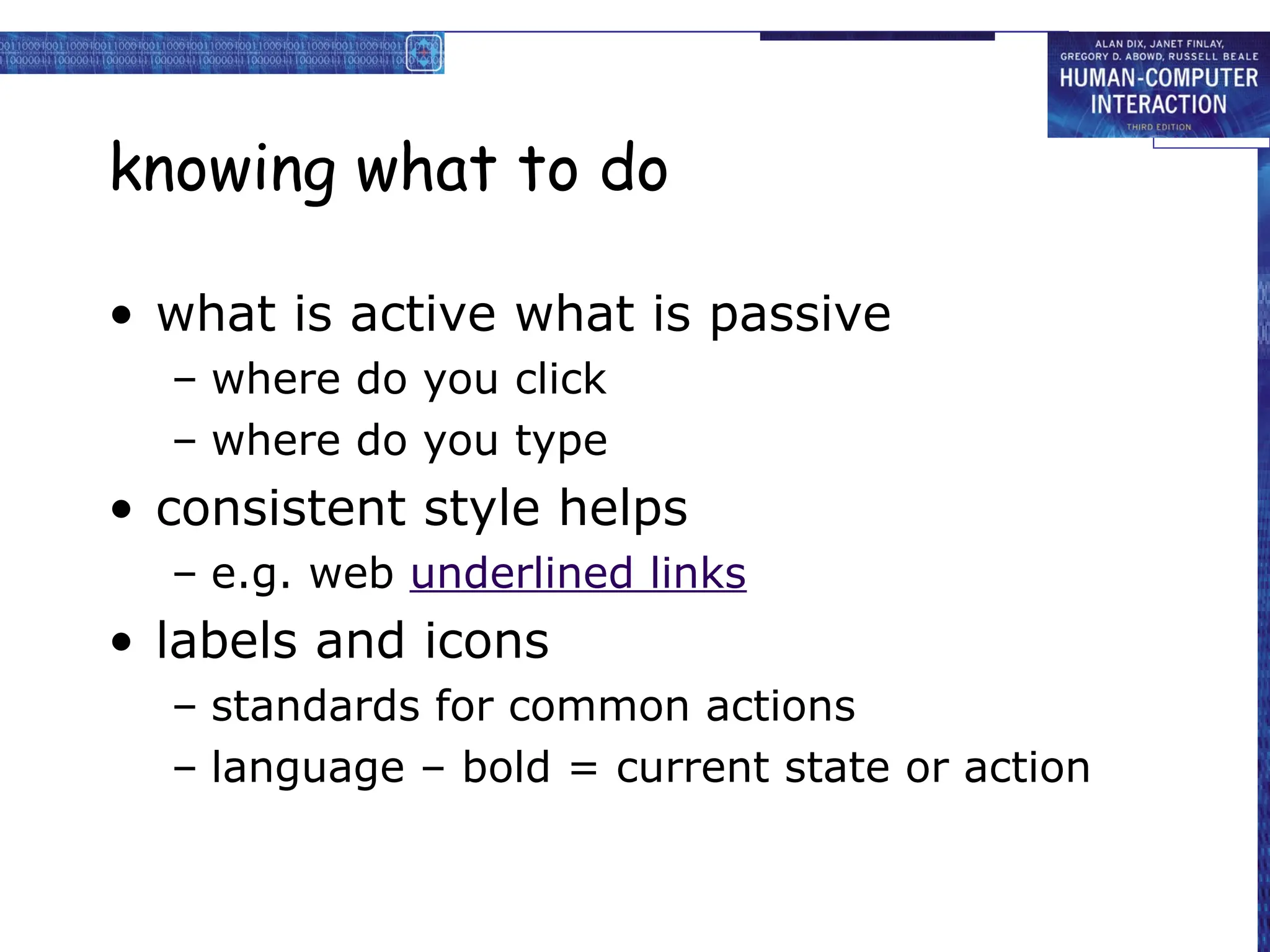 ALAN DIX, JANET FINLAY, GREGORY D. ABOWD, RUSSELL BEALE
HUMAN-COMPUTER INTERACTION
THIRD EDITION

knowing what to do

• what is active what is passive
– where do you click
– where do you type
• consistent style helps
– e.g. web underlined links
• labels and icons
– standards for common actions
– language – bold = current state or action